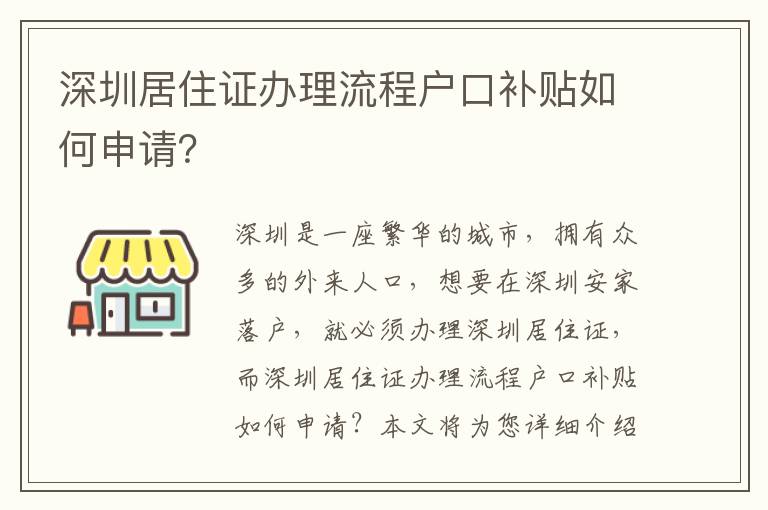 深圳居住证办理流程户口补贴如何申请？

深圳是一座繁华的城市，拥有众多的外来人口，想要在深圳安家落户，就必须办理深圳居住证，而深圳居住证办理流程户口补贴如何申请？本文将为您详细介绍